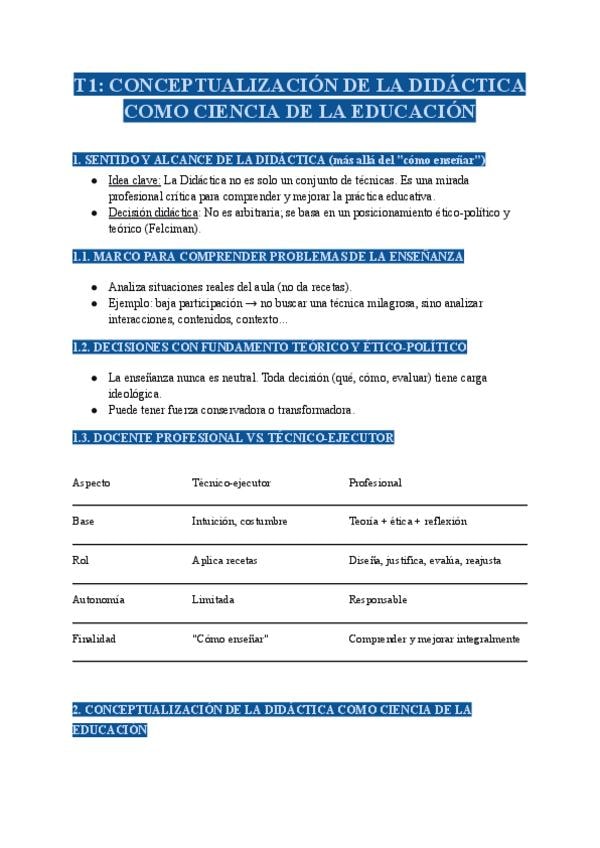 T1: CONCEPTUALIZACIÓN DE LA DIDÁCTICA COMO CIENCIA DE LA EDUCACIÓN

1. SENTIDO Y ALCANCE DE LA DIDÁCTICA (más allá del "cómo enseñar")

• Idea clave: La Didáctica no es solo un conjunto de técnicas. Es una mirada profesional crítica para comprender y mejorar la práctica educativa.
• Decisión didáctica: No es arbitraria; se basa en un posicionamiento ético-político y teórico (Felciman).

1.1. MARCO PARA COMPRENDER PROBLEMAS DE LA ENSEÑANZA

• Analiza situaciones reales del aula (no da recetas).
• Ejemplo: baja participación → no buscar una técnica milagrosa, sino analizar interacciones, contenidos, contexto...

1.2. DECISIONES CON FUNDAMENTO TEÓRICO Y ÉTICO-POLÍTICO

• La enseñanza nunca es neutral. Toda decisión (qué, cómo, evaluar) tiene carga ideológica.
• Puede tener fuerza conservadora o transformadora.

1.3. DOCENTE PROFESIONAL VS. TÉCNICO-EJECUTOR

| Aspecto | Técnico-ejecutor | Profesional |
|---|---|---|
| Base | Intuición, costumbre | Teoría + ética + reflexión |
| Rol | Aplica recetas | Diseña, justifica, evalúa, reajusta |
| Autonomía | Limitada | Responsable |
| Finalidad | "Cómo enseñar" | Comprender y mejorar integralmente |

2. CONCEPTUALIZACIÓN DE LA DIDÁCTICA COMO CIENCIA DE LA EDUCACIÓN